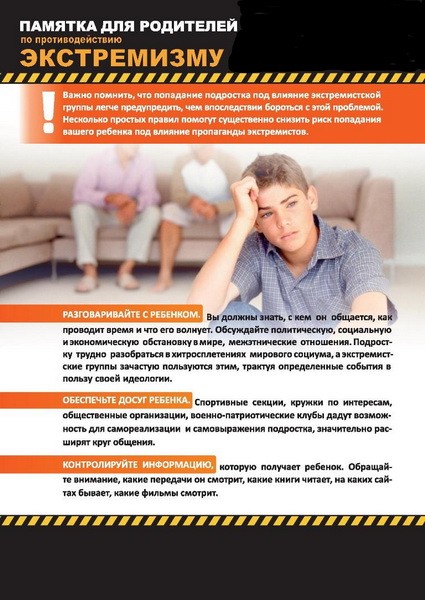 ПАМЯТКА ДЛЯ РОДИТЕЛЕЙ
по противодействию
ЭКСТРЕМИЗМУ

!

Важно помнить, что попадание подростка под влияние экстремистской группы легче предупредить, чем впоследствии бороться с этой проблемой. Несколько простых правил помогут существенно снизить риск попадания вашего ребенка под влияние пропаганды экстремистов.

РАЗГОВАРИВАЙТЕ С РЕБЕНКОМ. Вы должны знать, с кем он общается, как проводит время и что его волнует. Обсуждайте политическую, социальную и экономическую обстановку в мире, межэтнические отношения. Подростку трудно разобраться в хитросплетениях мирового социума, а экстремистские группы зачастую пользуются этим, трактуя определенные события в пользу своей идеологии.

ОБЕСПЕЧЬТЕ ДОСУГ РЕБЕНКА. Спортивные секции, кружки по интересам, общественные организации, военно-патриотические клубы дадут возможность для самореализации и самовыражения подростка, значительно расширят круг общения.

КОНТРОЛИРУЙТЕ ИНФОРМАЦИЮ, которую получает ребенок. Обращайте внимание, какие передачи он смотрит, какие книги читает, на каких сайтах бывает, какие фильмы смотрит.